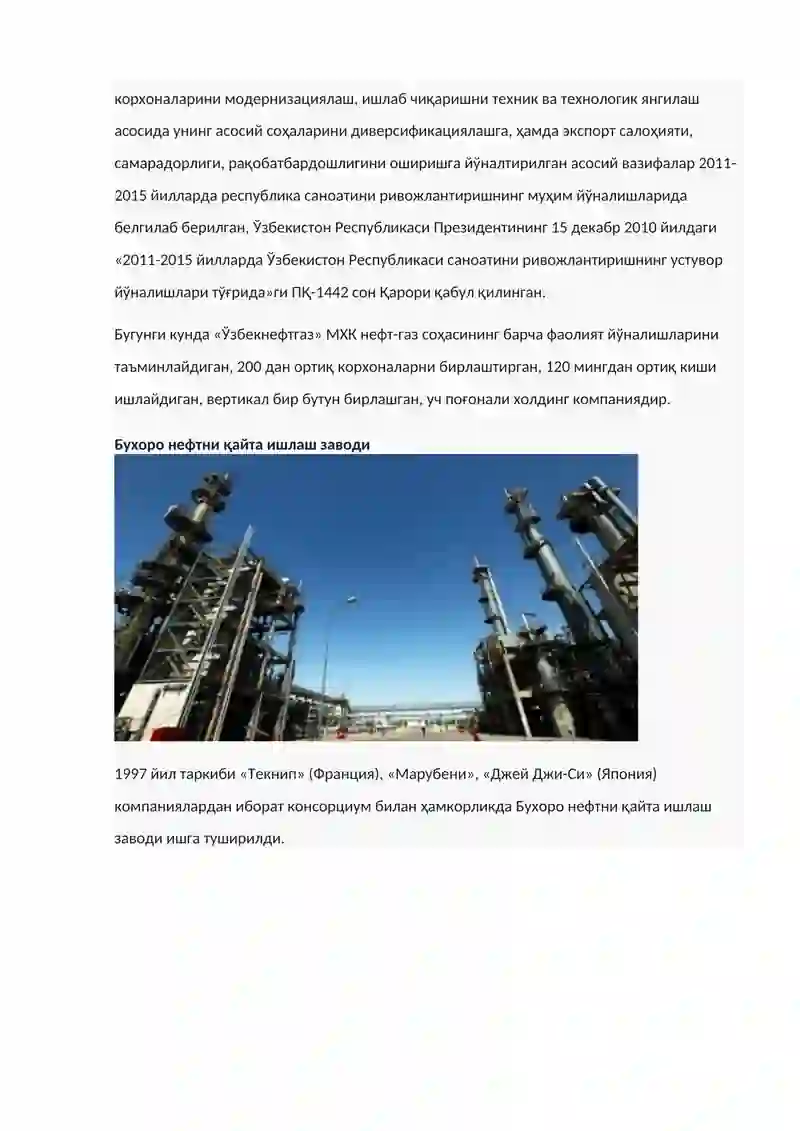 корхоналарини модернизациялаш, ишлаб чиқаришни техник ва технологик янгилаш асосида унинг асосий соҳаларини диверсификациялашга, ҳамда экспорт салоҳияти, самарадорлиги, рақобатбардошлигини оширишга йўналтирилган асосий вазифалар 2011-2015 йилларда республика саноатини ривожлантиришнинг муҳим йўналишларида белгилаб берилган, Ўзбекистон Республикаси Президентининг 15 декабр 2010 йилдаги «2011-2015 йилларда Ўзбекистон Республикаси саноатини ривожлантиришнинг устувор йўналишлари тўғрида»ги ПҚ-1442 сон Қарори қабул қилинган.

Бугунги кунда «Ўзбекнефтгаз» МХК нефт-газ соҳасининг барча фаолият йўналишларини таъминлайдиган, 200 дан ортиқ корхоналарни бирлаштирган, 120 мингдан ортиқ киши ишлайдиган, вертикал бир бутун бирлашган, уч поғонали холдинг компаниядир.

Бухоро нефтни қайта ишлаш заводи

1997 йил таркиби «Текнип» (Франция), «Марубени», «Джей Джи-Си» (Япония) компаниялардан иборат консорциум билан ҳамкорликда Бухоро нефтни қайта ишлаш заводи ишга туширилди.